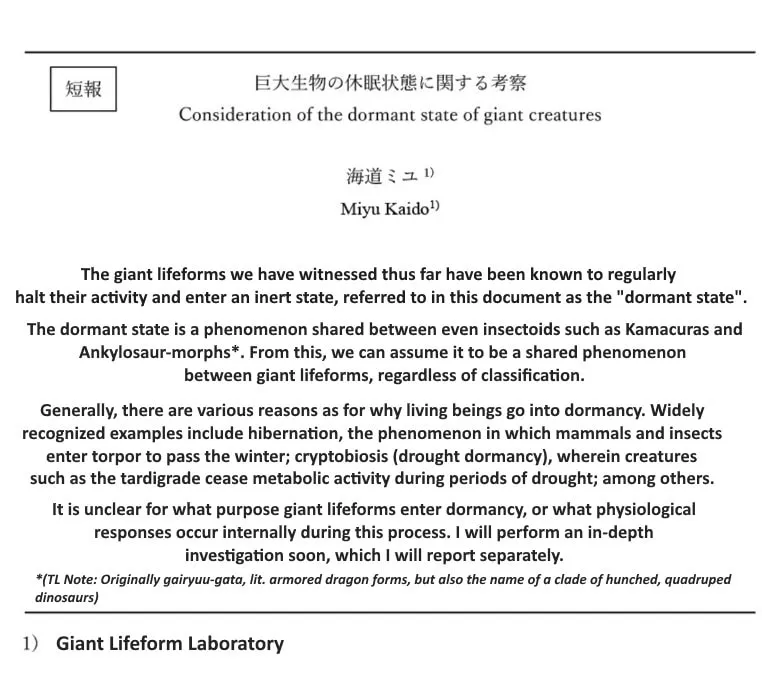 短報

巨大生物の休眠状態に関する考察

Consideration of the dormant state of giant creatures

海道ミユ$^{1)}$

Miyu Kaido$^{1)}$

The giant lifeforms we have witnessed thus far have been known to regularly halt their activity and enter an inert state, referred to in this document as the "dormant state".

The dormant state is a phenomenon shared between even insectoids such as Kamacuras and Ankylosaur-morphs*. From this, we can assume it to be a shared phenomenon between giant lifeforms, regardless of classification.

Generally, there are various reasons as for why living beings go into dormancy. Widely recognized examples include hibernation, the phenomenon in which mammals and insects enter torpor to pass the winter; cryptobiosis (drought dormancy), wherein creatures such as the tardigrade cease metabolic activity during periods of drought; among others.

It is unclear for what purpose giant lifeforms enter dormancy, or what physiological responses occur internally during this process. I will perform an in-depth investigation soon, which I will report separately.

*(TL Note: Originally gairyuu-gata, lit. armored dragon forms, but also the name of a clade of hunched, quadruped dinosaurs)

1) Giant Lifeform Laboratory